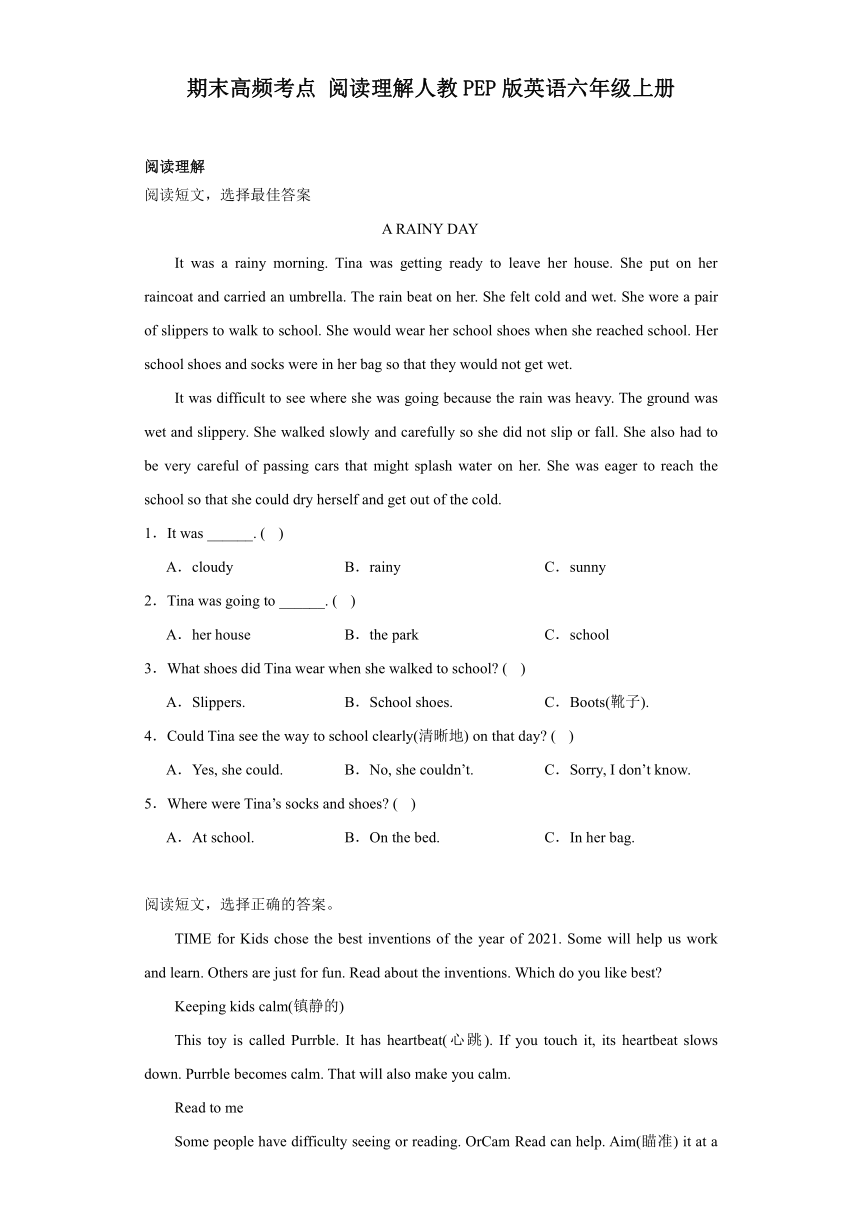 期末高频考点 阅读理解人教PEP版英语六年级上册

阅读理解
阅读短文，选择最佳答案

A RAINY DAY

It was a rainy morning. Tina was getting ready to leave her house. She put on her raincoat and carried an umbrella. The rain beat on her. She felt cold and wet. She wore a pair of slippers to walk to school. She would wear her school shoes when she reached school. Her school shoes and socks were in her bag so that they would not get wet.

It was difficult to see where she was going because the rain was heavy. The ground was wet and slippery. She walked slowly and carefully so she did not slip or fall. She also had to be very careful of passing cars that might splash water on her. She was eager to reach the school so that she could dry herself and get out of the cold.

1．It was ______. (　)
A．cloudy　B．rainy　C．sunny

2．Tina was going to ______. (　)
A．her house　B．the park　C．school

3．What shoes did Tina wear when she walked to school? (　)
A．Slippers.　B．School shoes.　C．Boots(靴子).

4．Could Tina see the way to school clearly(清晰地) on that day? (　)
A．Yes, she could.　B．No, she couldn’t.　C．Sorry, I don’t know.

5．Where were Tina’s socks and shoes? (　)
A．At school.　B．On the bed.　C．In her bag.

阅读短文，选择正确的答案。

TIME for Kids chose the best inventions of the year of 2021. Some will help us work and learn. Others are just for fun. Read about the inventions. Which do you like best?

Keeping kids calm(镇静的)

This toy is called Purrble. It has heartbeat(心跳). If you touch it, its heartbeat slows down. Purrble becomes calm. That will also make you calm.

Read to me

Some people have difficulty seeing or reading. OrCam Read can help. Aim(瞄准) it at a